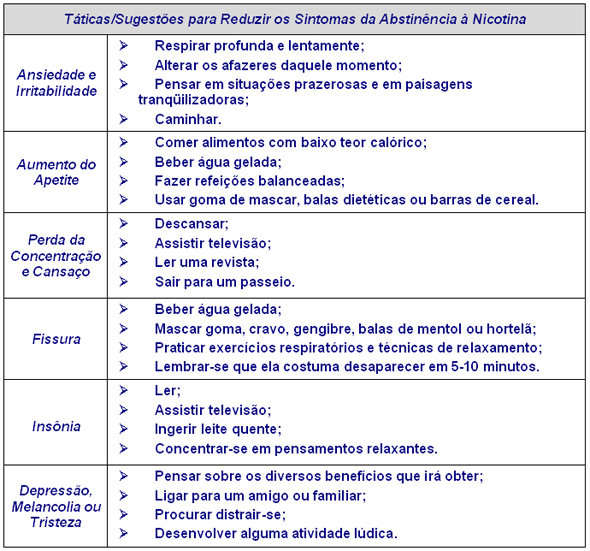 | Táticas/Sugestões para Reduzir os Sintomas da Abstinência à Nicotina | |
|---|---|
| Ansiedade e Irritabilidade | ➢ Respirar profunda e lentamente; ➢ Alterar os afazeres daquele momento; ➢ Pensar em situações prazerosas e em paisagens tranqüilizadoras; ➢ Caminhar. |
| Aumento do Apetite | ➢ Comer alimentos com baixo teor calórico; ➢ Beber água gelada; ➢ Fazer refeições balanceadas; ➢ Usar goma de mascar, balas dietéticas ou barras de cereal. |
| Perda da Concentração e Cansaço | ➢ Descansar; ➢ Assistir televisão; ➢ Ler uma revista; ➢ Sair para um passeio. |
| Fissura | ➢ Beber água gelada; ➢ Mascar goma, cravo, gengibre, balas de mentol ou hortelã; ➢ Praticar exercícios respiratórios e técnicas de relaxamento; ➢ Lembrar-se que ela costuma desaparecer em 5-10 minutos. |
| Insônia | ➢ Ler; ➢ Assistir televisão; ➢ Ingerir leite quente; ➢ Concentrar-se em pensamentos relaxantes. |
| Depressão, Melancolia ou Tristeza | ➢ Pensar sobre os diversos benefícios que irá obter; ➢ Ligar para um amigo ou familiar; ➢ Procurar distrair-se; ➢ Desenvolver alguma atividade lúdica. |